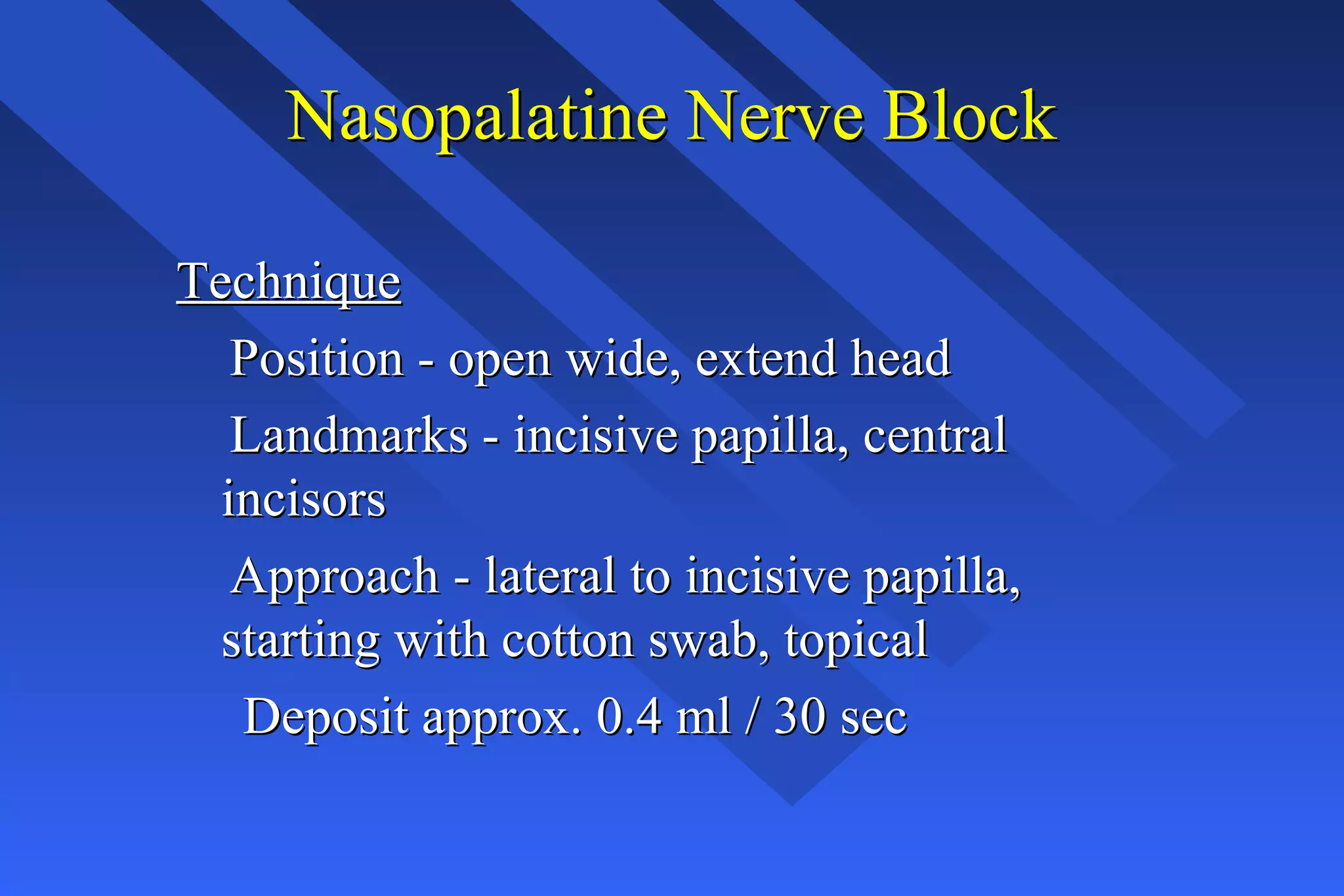 Nasopalatine Nerve Block

Technique

Position - open wide, extend head

Landmarks - incisive papilla, central incisors

Approach - lateral to incisive papilla, starting with cotton swab, topical

Deposit approx. 0.4 ml / 30 sec